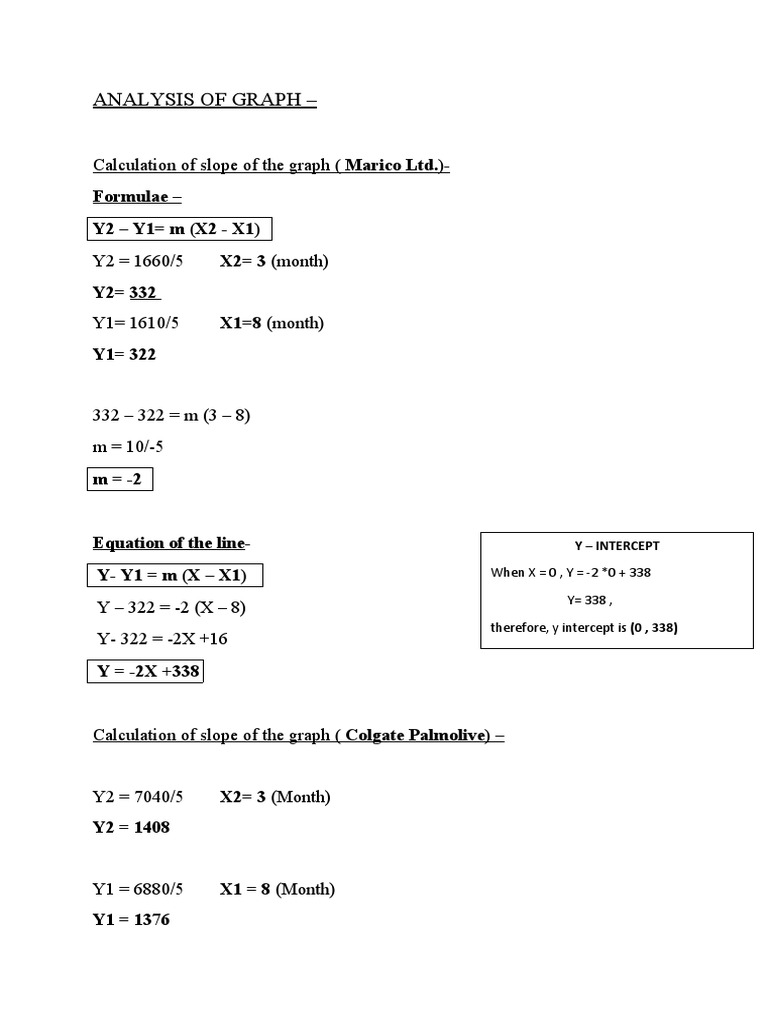 ANALYSIS OF GRAPH –

Calculation of slope of the graph ( Marico Ltd.)-

Formulae –

Y2 – Y1= m (X2 - X1)

Y2 = 1660/5 X2= 3 (month)

Y2= 332

Y1= 1610/5 X1=8 (month)

Y1= 322

332 – 322 = m (3 – 8)

m = 10/-5

m = -2

Equation of the line-

Y- Y1 = m (X – X1)

Y – 322 = -2 (X – 8)

Y- 322 = -2X +16

Y = -2X +338

Y – INTERCEPT

When X = 0 , Y = -2 *0 + 338

Y= 338 ,

therefore, y intercept is (0 , 338)

Calculation of slope of the graph ( Colgate Palmolive) –

Y2 = 7040/5 X2= 3 (Month)

Y2 = 1408

Y1 = 6880/5 X1 = 8 (Month)

Y1 = 1376